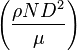 $\left(\frac{\rho N D^2}{\mu}\right)$